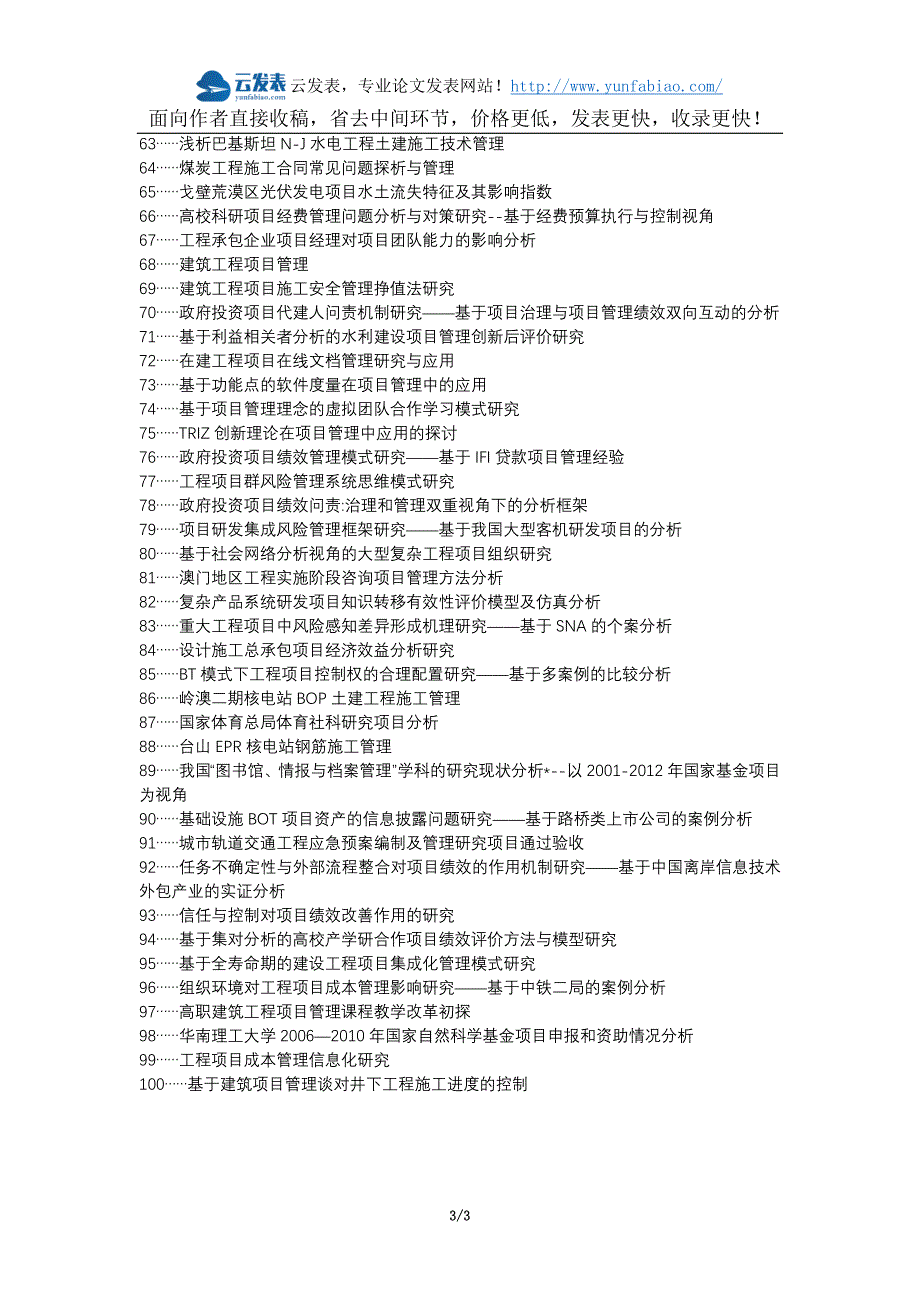 云发表 yunfabiao.com 云发表，专业论文发表网站！http://www.yunfabiao.com/

面向作者直接收稿，省去中间环节，价格更低，发表更快，收录更快！

63……浅析巴基斯坦 N-J 水电工程土建施工技术管理
64……煤炭工程施工合同常见问题探析与管理
65……戈壁荒漠区光伏发电项目水土流失特征及其影响指数
66……高校科研项目经费管理问题分析与对策研究--基于经费预算执行与控制视角
67……工程承包企业项目经理对项目团队能力的影响分析
68……建筑工程项目管理
69……建筑工程项目施工安全管理挣值法研究
70……政府投资项目代建人问责机制研究——基于项目治理与项目管理绩效双向互动的分析
71……基于利益相关者分析的水利建设项目管理创新后评价研究
72……在建工程项目在线文档管理研究与应用
73……基于功能点的软件度量在项目管理中的应用
74……基于项目管理理念的虚拟团队合作学习模式研究
75……TRIZ 创新理论在项目管理中应用的探讨
76……政府投资项目绩效管理模式研究——基于 IFI 贷款项目管理经验
77……工程项目群风险管理系统思维模式研究
78……政府投资项目绩效问责:治理和管理双重视角下的分析框架
79……项目研发集成风险管理框架研究——基于我国大型客机研发项目的分析
80……基于社会网络分析视角的大型复杂工程项目组织研究
81……澳门地区工程实施阶段咨询项目管理方法分析
82……复杂产品系统研发项目知识转移有效性评价模型及仿真分析
83……重大工程项目中风险感知差异形成机理研究——基于 SNA 的个案分析
84……设计施工总承包项目经济效益分析研究
85……BT 模式下工程项目控制权的合理配置研究——基于多案例的比较分析
86……岭澳二期核电站 BOP 土建工程施工管理
87……国家体育总局体育社科研究项目分析
88……台山 EPR 核电站钢筋施工管理
89……我国“图书馆、情报与档案管理”学科的研究现状分析*--以 2001-2012 年国家基金项目为视角
90……基础设施 BOT 项目资产的信息披露问题研究——基于路桥类上市公司的案例分析
91……城市轨道交通工程应急预案编制及管理研究项目通过验收
92……任务不确定性与外部流程整合对项目绩效的作用机制研究——基于中国离岸信息技术外包产业的实证分析
93……信任与控制对项目绩效改善作用的研究
94……基于集对分析的高校产学研合作项目绩效评价方法与模型研究
95……基于全寿命期的建设工程项目集成化管理模式研究
96……组织环境对工程项目成本管理影响研究——基于中铁二局的案例分析
97……高职建筑工程项目管理课程教学改革初探
98……华南理工大学 2006—2010 年国家自然科学基金项目申报和资助情况分析
99……工程项目成本管理信息化研究
100……基于建筑项目管理谈对井下工程施工进度的控制

3/3